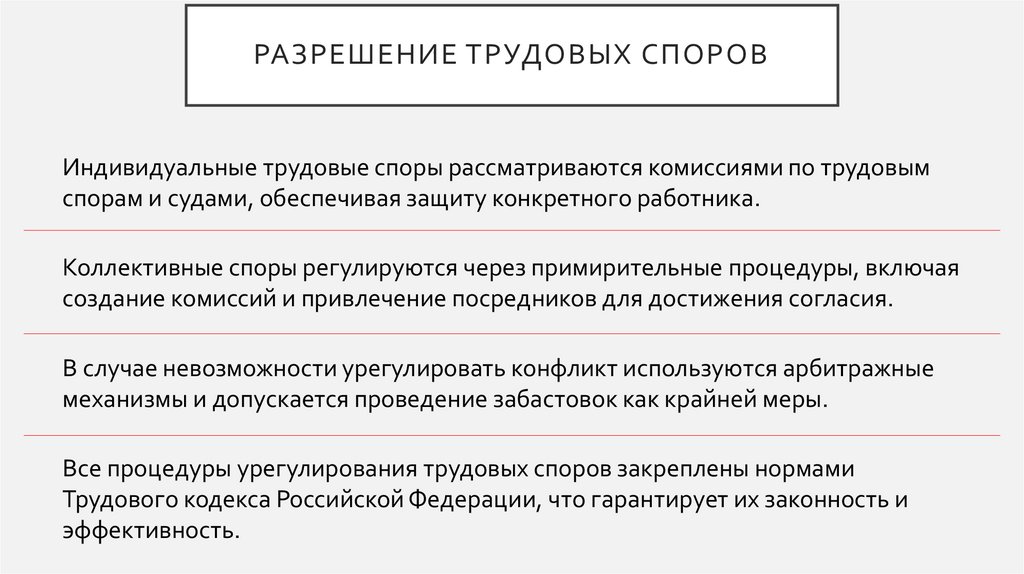 РАЗРЕШЕНИЕ ТРУДОВЫХ СПОРОВ

Индивидуальные трудовые споры рассматриваются комиссиями по трудовым спорам и судами, обеспечивая защиту конкретного работника.

Коллективные споры регулируются через примирительные процедуры, включая создание комиссий и привлечение посредников для достижения согласия.

В случае невозможности урегулировать конфликт используются арбитражные механизмы и допускается проведение забастовок как крайней меры.

Все процедуры урегулирования трудовых споров закреплены нормами Трудового кодекса Российской Федерации, что гарантирует их законность и эффективность.